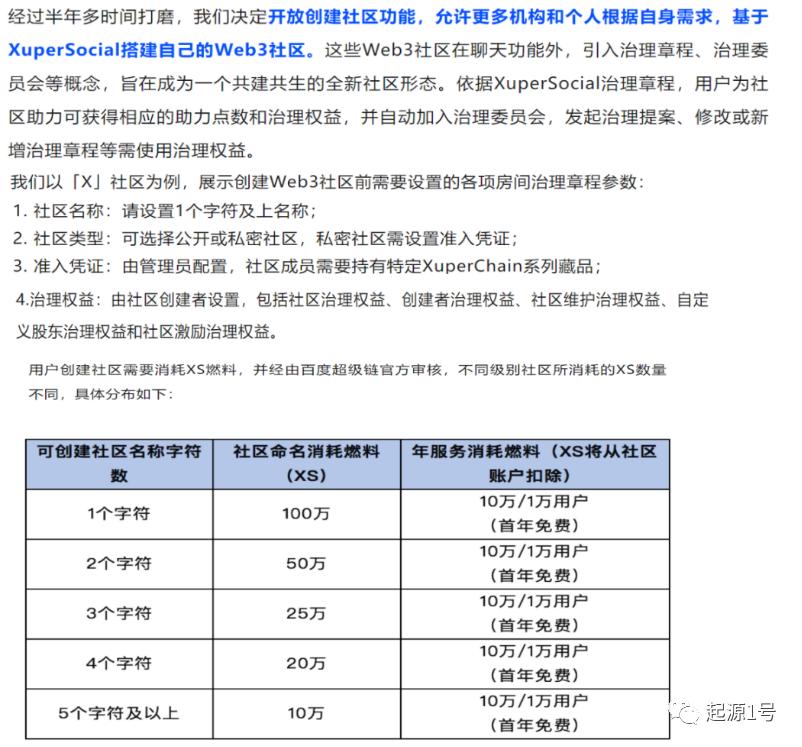 经过半年多时间打磨，我们决定开放创建社区功能，允许更多机构和个人根据自身需求，基于XuperSocial搭建自己的Web3社区。这些Web3社区在聊天功能外，引入治理章程、治理委员会等概念，旨在成为一个共建共生的全新社区形态。依据XuperSocial治理章程，用户为社区助力可获得相应的助力点数和治理权益，并自动加入治理委员会，发起治理提案、修改或新增治理章程等需使用治理权益。

我们以「X」社区为例，展示创建Web3社区前需要设置的各项房间治理章程参数：

1. 社区名称：请设置1个字符及上名称；
2. 社区类型：可选择公开或私密社区，私密社区需设置准入凭证；
3. 准入凭证：由管理员配置，社区成员需要持有特定XuperChain系列藏品；
4.治理权益：由社区创建者设置，包括社区治理权益、创建者治理权益、社区维护治理权益、自定义股东治理权益和社区激励治理权益。

用户创建社区需要消耗XS燃料，并经由百度超级链官方审核，不同级别社区所消耗的XS数量不同，具体分布如下：

| 可创建社区名称字符数 | 社区命名消耗燃料（XS） | 年服务消耗燃料（XS将从社区账户扣除） |
|---|---|---|
| 1个字符 | 100万 | 10万/1万用户（首年免费） |
| 2个字符 | 50万 | 10万/1万用户（首年免费） |
| 3个字符 | 25万 | 10万/1万用户（首年免费） |
| 4个字符 | 20万 | 10万/1万用户（首年免费） |
| 5个字符及以上 | 10万 | 10万/1万用户（首年免费） |

起源1号